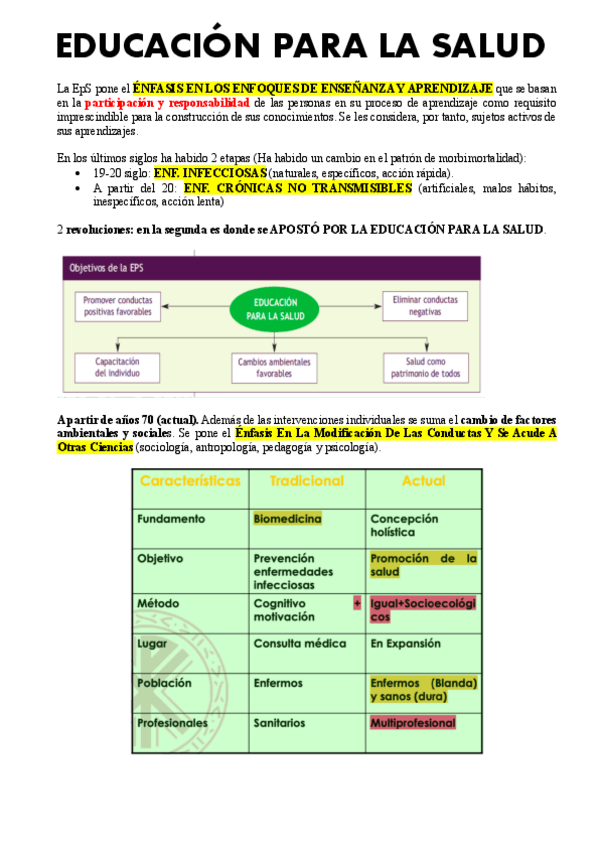 EDUCACIÓN PARA LA SALUD

La EpS pone el ÉNFASIS EN LOS ENFOQUES DE ENSEÑANZA Y APRENDIZAJE que se basan en la participación y responsabilidad de las personas en su proceso de aprendizaje como requisito imprescindible para la construcción de sus conocimientos. Se les considera, por tanto, sujetos activos de sus aprendizajes.

En los últimos siglos ha habido 2 etapas (Ha habido un cambio en el patrón de morbimortalidad):
• 19-20 siglo: ENF. INFECCIOSAS (naturales, específicos, acción rápida).
• A partir del 20: ENF. CRÓNICAS NO TRANSMISIBLES (artificiales, malos hábitos, inespecíficos, acción lenta)

2 revoluciones: en la segunda es donde se APOSTÓ POR LA EDUCACIÓN PARA LA SALUD.

Objetivos de la EPS
Promover conductas positivas favorables
EDUCACIÓN PARA LA SALUD
Eliminar conductas negativas
Capacitación del individuo
Cambios ambientales favorables
Salud como patrimonio de todos

A partir de años 70 (actual). Además de las intervenciones individuales se suma el cambio de factores ambientales y sociales. Se pone el Énfasis En La Modificación De Las Conductas Y Se Acude A Otras Ciencias (sociología, antropología, pedagogía y psicología).

| Características | Tradicional | Actual |
|---|---|---|
| Fundamento | Biomedicina | Concepción holística |
| Objetivo | Prevención enfermedades infecciosas | Promoción de la salud |
| Método | Cognitivo + motivación | Igual+Socioecológicos |
| Lugar | Consulta médica | En Expansión |
| Población | Enfermos | Enfermos (Blanda) y sanos (dura) |
| Profesionales | Sanitarios | Multiprofesional |